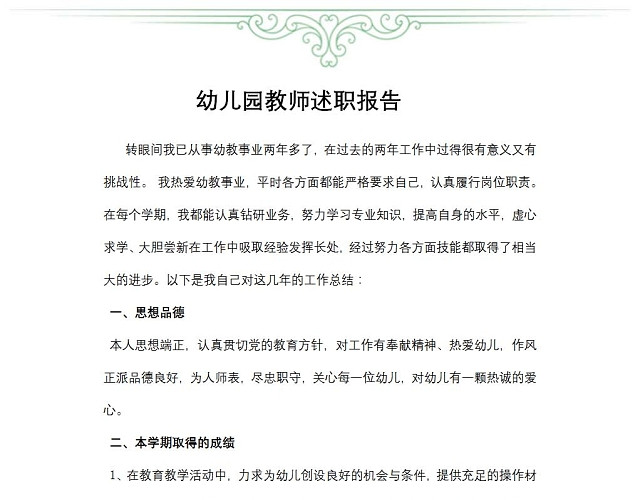 幼儿园教师述职报告

转眼间我已从事幼教事业两年多了，在过去的两年工作中过得很有意义又有挑战性。 我热爱幼教事业，平时各方面都能严格要求自己，认真履行岗位职责。在每个学期，我都能认真钻研业务，努力学习专业知识，提高自身的水平，虚心求学、大胆尝新在工作中吸取经验发挥长处，经过努力各方面技能都取得了相当大的进步。以下是我自己对这几年的工作总结：

一、思想品德

本人思想端正，认真贯切党的教育方针，对工作有奉献精神、热爱幼儿，作风正派品德良好，为人师表，尽忠职守，关心每一位幼儿，对幼儿有一颗热诚的爱心。

二、本学期取得的成绩

1、在教育教学活动中，力求为幼儿创设良好的机会与条件，提供充足的操作材